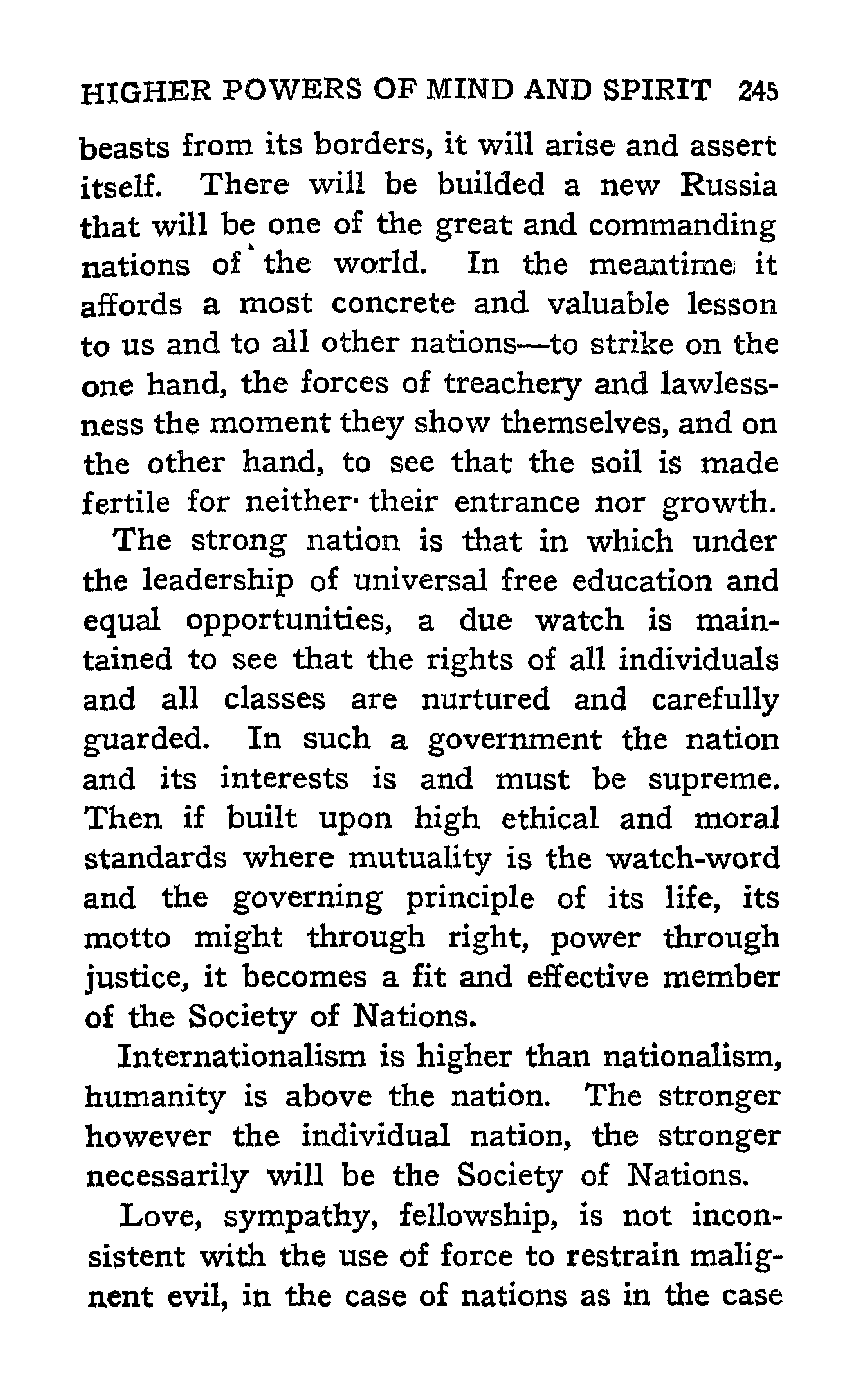 HIGHER POWERS OF MIND AND SPIRIT 245

beasts from its borders, it will arise and assert itself. There will be builded a new Russia that will be one of the great and commanding nations of the world. In the meantime it affords a most concrete and valuable lesson to us and to all other nations—to strike on the one hand, the forces of treachery and lawlessness the moment they show themselves, and on the other hand, to see that the soil is made fertile for neither their entrance nor growth.

The strong nation is that in which under the leadership of universal free education and equal opportunities, a due watch is maintained to see that the rights of all individuals and all classes are nurtured and carefully guarded. In such a government the nation and its interests is and must be supreme. Then if built upon high ethical and moral standards where mutuality is the watch-word and the governing principle of its life, its motto might through right, power through justice, it becomes a fit and effective member of the Society of Nations.

Internationalism is higher than nationalism, humanity is above the nation. The stronger however the individual nation, the stronger necessarily will be the Society of Nations.

Love, sympathy, fellowship, is not inconsistent with the use of force to restrain malignent evil, in the case of nations as in the case